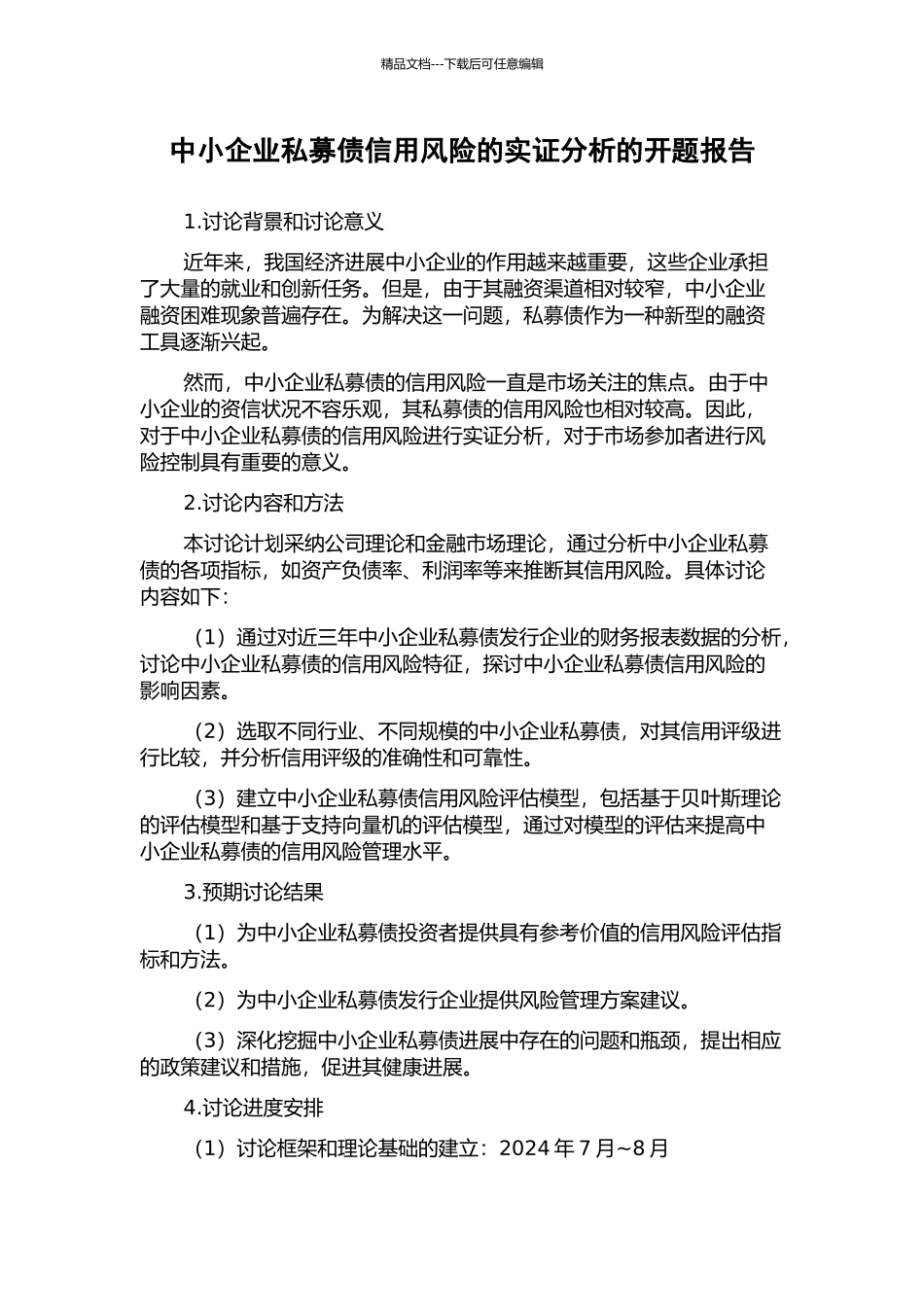 精品文档---下载后可任意编辑

中小企业私募债信用风险的实证分析的开题报告

1.讨论背景和讨论意义

近年来，我国经济进展中小企业的作用越来越重要，这些企业承担了大量的就业和创新任务。但是，由于其融资渠道相对较窄，中小企业融资困难现象普遍存在。为解决这一问题，私募债作为一种新型的融资工具逐渐兴起。

然而，中小企业私募债的信用风险一直是市场关注的焦点。由于中小企业的资信状况不容乐观，其私募债的信用风险也相对较高。因此，对于中小企业私募债的信用风险进行实证分析，对于市场参加者进行风险控制具有重要的意义。

2.讨论内容和方法

本讨论计划采纳公司理论和金融市场理论，通过分析中小企业私募债的各项指标，如资产负债率、利润率等来推断其信用风险。具体讨论内容如下：

（1）通过对近三年中小企业私募债发行企业的财务报表数据的分析，讨论中小企业私募债的信用风险特征，探讨中小企业私募债信用风险的影响因素。

（2）选取不同行业、不同规模的中小企业私募债，对其信用评级进行比较，并分析信用评级的准确性和可靠性。

（3）建立中小企业私募债信用风险评估模型，包括基于贝叶斯理论的评估模型和基于支持向量机的评估模型，通过对模型的评估来提高中小企业私募债的信用风险管理水平。

3.预期讨论结果

（1）为中小企业私募债投资者提供具有参考价值的信用风险评估指标和方法。

（2）为中小企业私募债发行企业提供风险管理方案建议。

（3）深化挖掘中小企业私募债进展中存在的问题和瓶颈，提出相应的政策建议和措施，促进其健康进展。

4.讨论进度安排

（1）讨论框架和理论基础的建立：2024 年 7 月~8 月